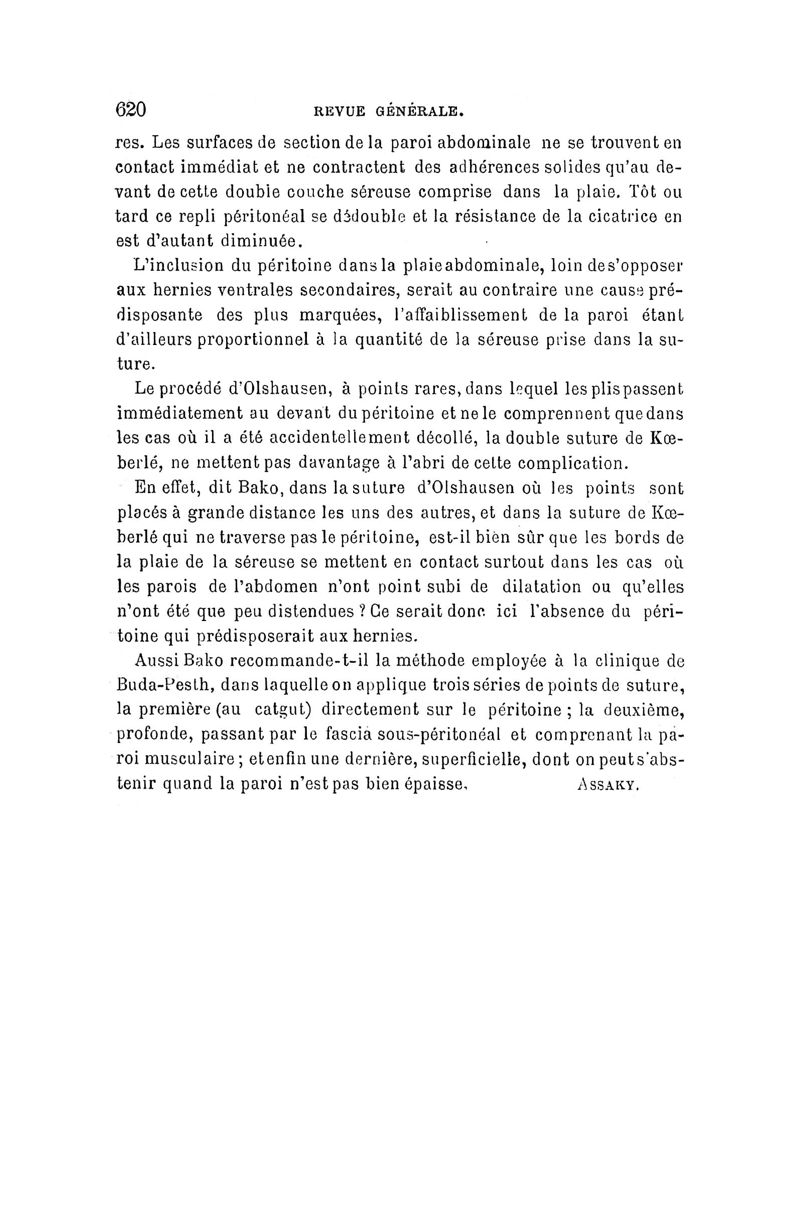 620 REVUE GÉNÉRALE.

res. Les surfaces de section de la paroi abdominale ne se trouvent en contact immédiat et ne contractent des adhérences solides qu'au devant de cette double couche séreuse comprise dans la plaie. Tôt ou tard ce repli péritonéal se dédouble et la résistance de la cicatrice en est d'autant diminuée.

L'inclusion du péritoine dans la plaie abdominale, loin de s'opposer aux hernies ventrales secondaires, serait au contraire une cause prédisposante des plus marquées, l'affaiblissement de la paroi étant d'ailleurs proportionnel à la quantité de la séreuse prise dans la suture.

Le procédé d'Olshausen, à points rares, dans lequel les plis passent immédiatement au devant du péritoine et ne le comprennent que dans les cas où il a été accidentellement décollé, la double suture de Kœberlé, ne mettent pas davantage à l'abri de cette complication.

En effet, dit Bako, dans la suture d'Olshausen où les points sont placés à grande distance les uns des autres, et dans la suture de Kœberlé qui ne traverse pas le péritoine, est-il bien sûr que les bords de la plaie de la séreuse se mettent en contact surtout dans les cas où les parois de l'abdomen n'ont point subi de dilatation ou qu'elles n'ont été que peu distendues ? Ce serait donc ici l'absence du péritoine qui prédisposerait aux hernies.

Aussi Bako recommande-t-il la méthode employée à la clinique de Buda-Pesth, dans laquelle on applique trois séries de points de suture, la première (au catgut) directement sur le péritoine ; la deuxième, profonde, passant par le fascia sous-péritonéal et comprenant la paroi musculaire ; et enfin une dernière, superficielle, dont on peut s'abstenir quand la paroi n'est pas bien épaisse. ASSAKY.